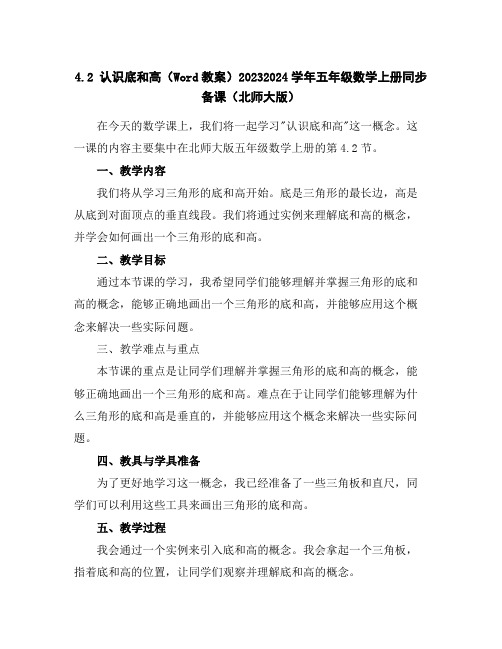 4.2 认识底和高（Word教案）20232024学年五年级数学上册同步备课（北师大版）

在今天的数学课上，我们将一起学习"认识底和高"这一概念。这一课的内容主要集中在北师大版五年级数学上册的第4.2节。

一、教学内容

我们将从学习三角形的底和高开始。底是三角形的最长边，高是从底到对面顶点的垂直线段。我们将通过实例来理解底和高的概念，并学会如何画出一个三角形的底和高。

二、教学目标

通过本节课的学习，我希望同学们能够理解并掌握三角形的底和高的概念，能够正确地画出一个三角形的底和高，并能够应用这个概念来解决一些实际问题。

三、教学难点与重点

本节课的重点是让同学们理解并掌握三角形的底和高的概念，能够正确地画出一个三角形的底和高。难点在于让同学们能够理解为什么三角形的底和高是垂直的，并能够应用这个概念来解决一些实际问题。

四、教具与学具准备

为了更好地学习这一概念，我已经准备了一些三角板和直尺，同学们可以利用这些工具来画出三角形的底和高。

五、教学过程

我会通过一个实例来引入底和高的概念。我会拿起一个三角板，指着底和高的位置，让同学们观察并理解底和高的概念。